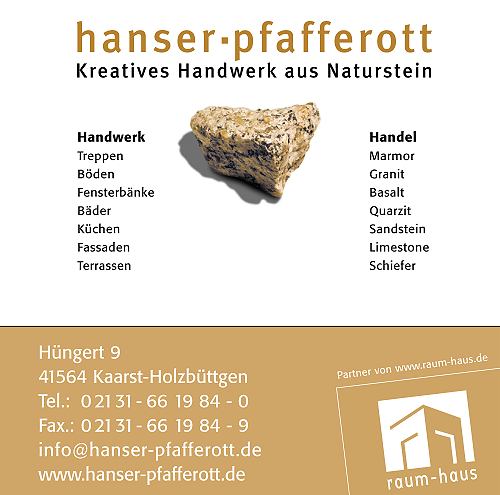 hanser·pfafferott
Kreatives Handwerk aus Naturstein

Handwerk
Treppen
Böden
Fensterbänke
Bäder
Küchen
Fassaden
Terrassen

Handel
Marmor
Granit
Basalt
Quarzit
Sandstein
Limestone
Schiefer

Hüngert 9
41564 Kaarst-Holzbüttgen
Tel.: 0 21 31 - 66 19 84 - 0
Fax.: 0 21 31 - 66 19 84 - 9
info@hanser-pfafferott.de
www.hanser-pfafferott.de

Partner von www.raum-haus.de
raum-haus